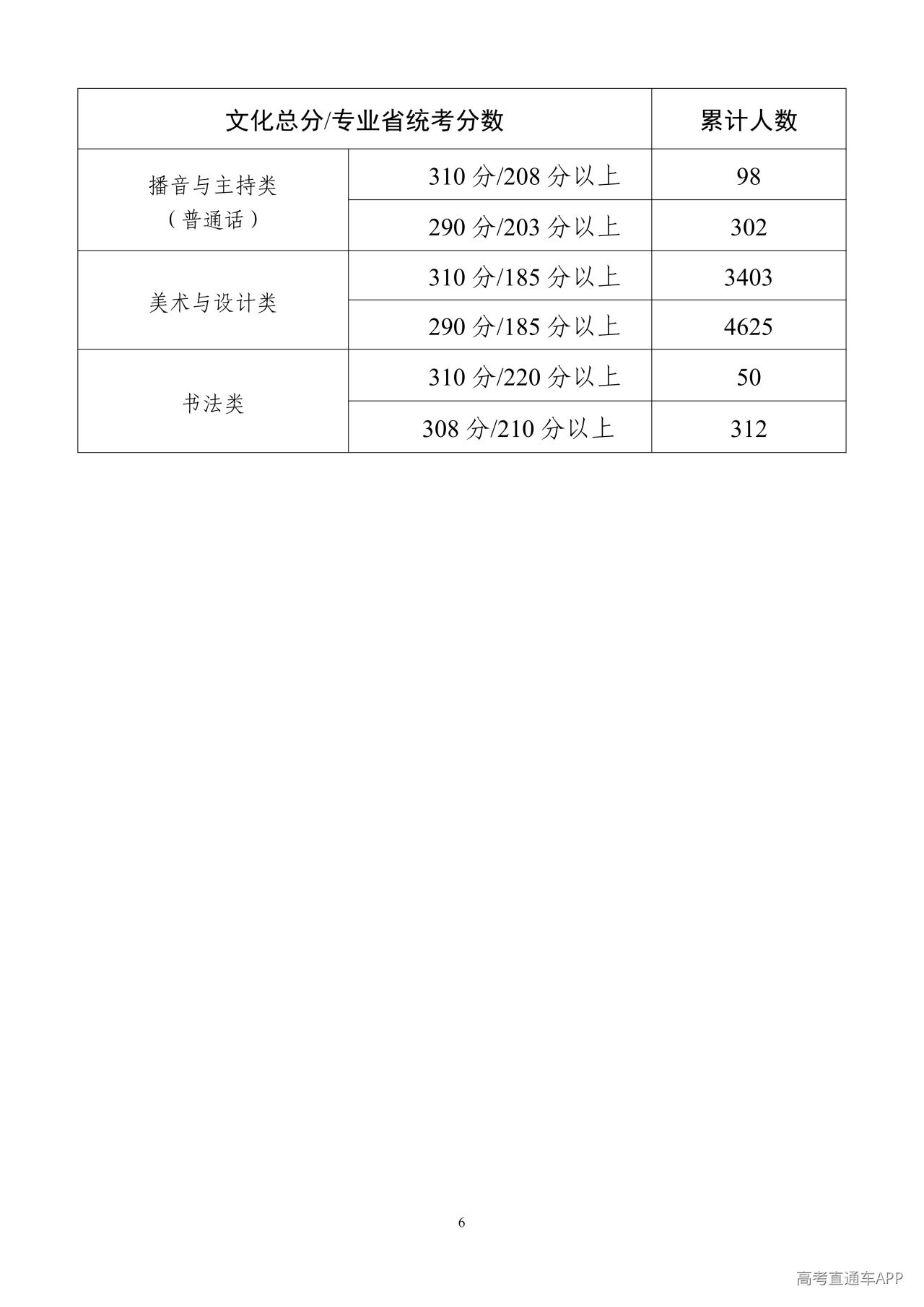 | 文化总分/专业省统考分数 | | 累计人数 |
|---|---|---|
| 播音与主持类（普通话） | 310分/208分以上 | 98 |
| | 290分/203分以上 | 302 |
| 美术与设计类 | 310分/185分以上 | 3403 |
| | 290分/185分以上 | 4625 |
| 书法类 | 310分/220分以上 | 50 |
| | 308分/210分以上 | 312 |

6

高考直通车APP